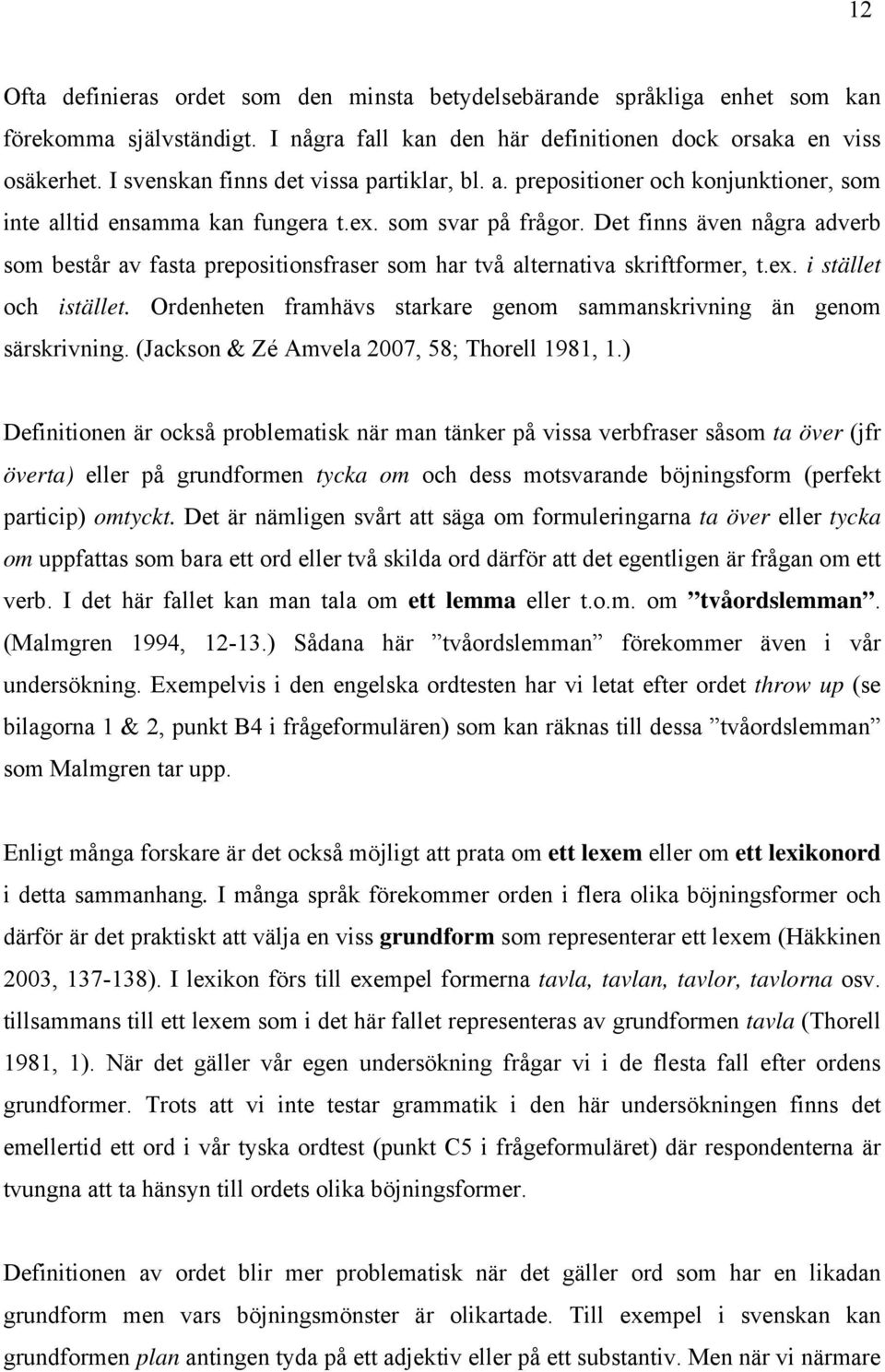 12

Ofta definieras ordet som den minsta betydelsebärande språkliga enhet som kan förekomma självständigt. I några fall kan den här definitionen dock orsaka en viss osäkerhet. I svenskan finns det vissa partiklar, bl. a. prepositioner och konjunktioner, som inte alltid ensamma kan fungera t.ex. som svar på frågor. Det finns även några adverb som består av fasta prepositionsfraser som har två alternativa skriftformer, t.ex. i stället och istället. Ordenheten framhävs starkare genom sammanskrivning än genom särskrivning. (Jackson & Zé Amvela 2007, 58; Thorell 1981, 1.)

Definitionen är också problematisk när man tänker på vissa verbfraser såsom ta över (jfr överta) eller på grundformen tycka om och dess motsvarande böjningsform (perfekt particip) omtyckt. Det är nämligen svårt att säga om formuleringarna ta över eller tycka om uppfattas som bara ett ord eller två skilda ord därför att det egentligen är frågan om ett verb. I det här fallet kan man tala om ett lemma eller t.o.m. om ”tvåordslemman”. (Malmgren 1994, 12-13.) Sådana här ”tvåordslemman” förekommer även i vår undersökning. Exempelvis i den engelska ordtesten har vi letat efter ordet throw up (se bilagorna 1 & 2, punkt B4 i frågeformulären) som kan räknas till dessa ”tvåordslemman” som Malmgren tar upp.

Enligt många forskare är det också möjligt att prata om ett lexem eller om ett lexikonord i detta sammanhang. I många språk förekommer orden i flera olika böjningsformer och därför är det praktiskt att välja en viss grundform som representerar ett lexem (Häkkinen 2003, 137-138). I lexikon förs till exempel formerna tavla, tavlan, tavlor, tavlorna osv. tillsammans till ett lexem som i det här fallet representeras av grundformen tavla (Thorell 1981, 1). När det gäller vår egen undersökning frågar vi i de flesta fall efter ordens grundformer. Trots att vi inte testar grammatik i den här undersökningen finns det emellertid ett ord i vår tyska ordtest (punkt C5 i frågeformuläret) där respondenterna är tvungna att ta hänsyn till ordets olika böjningsformer.

Definitionen av ordet blir mer problematisk när det gäller ord som har en likadan grundform men vars böjningsmönster är olikartade. Till exempel i svenskan kan grundformen plan antingen tyda på ett adjektiv eller på ett substantiv. Men när vi närmare